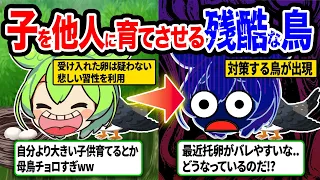 子を他人に育てさせる残酷な鳥

受け入れた卵は疑わない
悲しい習性を利用

対策する鳥が出現

自分より大きい子供育てるとか
母鳥チョロすぎww

最近托卵がバレやすいな..
どうなっているのだ!?